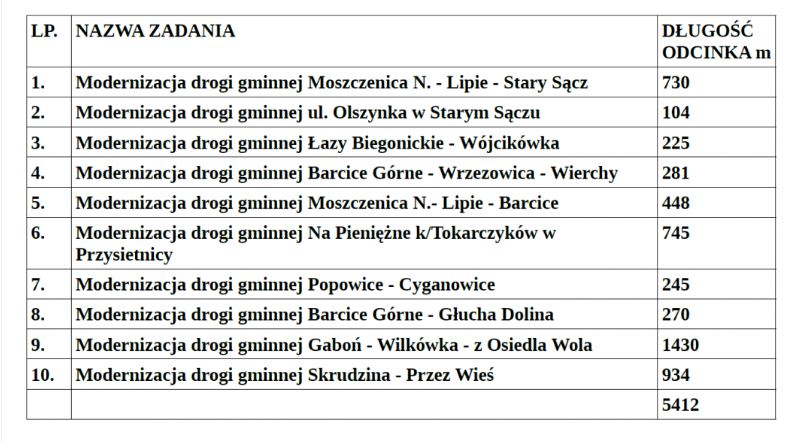 | LP. | NAZWA ZADANIA | DŁUGOŚĆ ODCINKA m |
|---|---|---|
| 1. | Modernizacja drogi gminnej Moszczenica N. - Lipie - Stary Sącz | 730 |
| 2. | Modernizacja drogi gminnej ul. Olszynka w Starym Sączu | 104 |
| 3. | Modernizacja drogi gminnej Łazy Biegonickie - Wójcikówka | 225 |
| 4. | Modernizacja drogi gminnej Barcice Górne - Wrzezowica - Wierchy | 281 |
| 5. | Modernizacja drogi gminnej Moszczenica N.- Lipie - Barcice | 448 |
| 6. | Modernizacja drogi gminnej Na Pieniężne k/Tokarczyków w Przysietnicy | 745 |
| 7. | Modernizacja drogi gminnej Popowice - Cyganowice | 245 |
| 8. | Modernizacja drogi gminnej Barcice Górne - Głucha Dolina | 270 |
| 9. | Modernizacja drogi gminnej Gaboń - Wilkówka - z Osiedla Wola | 1430 |
| 10. | Modernizacja drogi gminnej Skrudzina - Przez Wieś | 934 |
| | | 5412 |